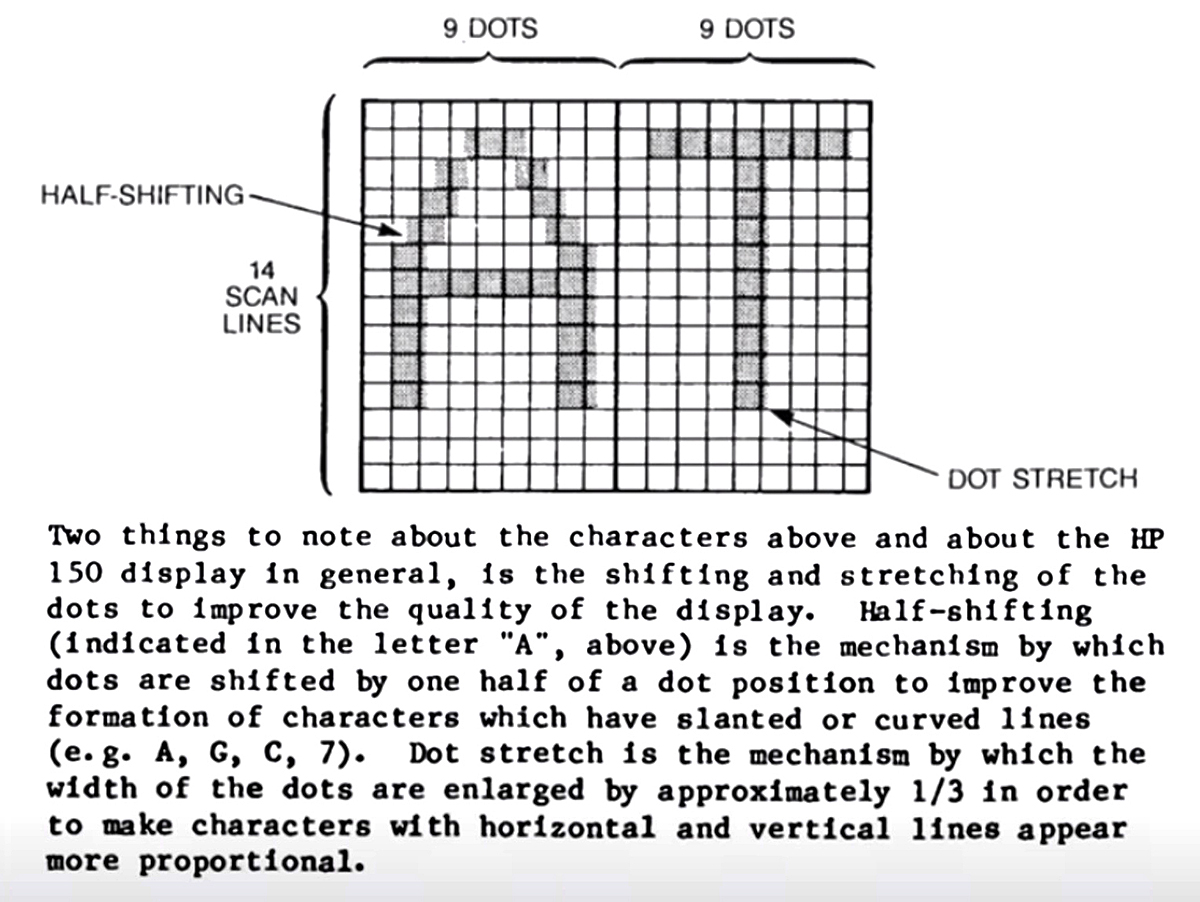 9 DOTS

9 DOTS

HALF-SHIFTING

14 SCAN LINES

DOT STRETCH

Two things to note about the characters above and about the HP 150 display in general, is the shifting and stretching of the dots to improve the quality of the display. Half-shifting (indicated in the letter "A", above) is the mechanism by which dots are shifted by one half of a dot position to improve the formation of characters which have slanted or curved lines (e.g. A, G, C, 7). Dot stretch is the mechanism by which the width of the dots are enlarged by approximately 1/3 in order to make characters with horizontal and vertical lines appear more proportional.